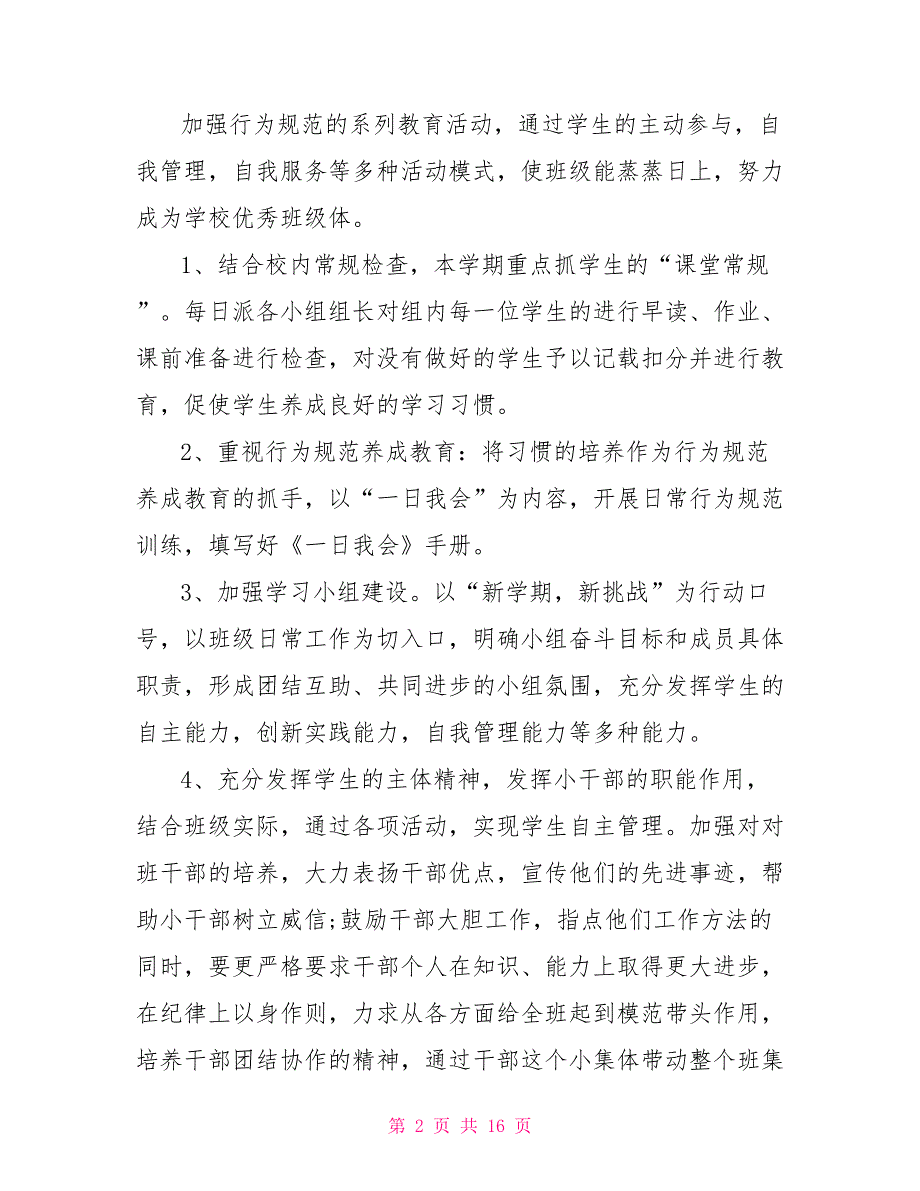 加强行为规范的系列教育活动，通过学生的主动参与，自我管理，自我服务等多种活动模式，使班级能蒸蒸日上，努力成为学校优秀班级体。

1、结合校内常规检查，本学期重点抓学生的“课堂常规”。每日派各小组组长对组内每一位学生的进行早读、作业、课前准备进行检查，对没有做好的学生予以记载扣分并进行教育，促使学生养成良好的学习习惯。

2、重视行为规范养成教育：将习惯的培养作为行为规范养成教育的抓手，以“一日我会”为内容，开展日常行为规范训练，填写好《一日我会》手册。

3、加强学习小组建设。以“新学期，新挑战”为行动口号，以班级日常工作为切入口，明确小组奋斗目标和成员具体职责，形成团结互助、共同进步的小组氛围，充分发挥学生的自主能力，创新实践能力，自我管理能力等多种能力。

4、充分发挥学生的主体精神，发挥小干部的职能作用，结合班级实际，通过各项活动，实现学生自主管理。加强对对班干部的培养，大力表扬干部优点，宣传他们的先进事迹，帮助小干部树立威信;鼓励干部大胆工作，指点他们工作方法的同时，要更严格要求干部个人在知识、能力上取得更大进步，在纪律上以身作则，力求从各方面给全班起到模范带头作用，培养干部团结协作的精神，通过干部这个小集体带动整个班集

第 2 页 共 16 页